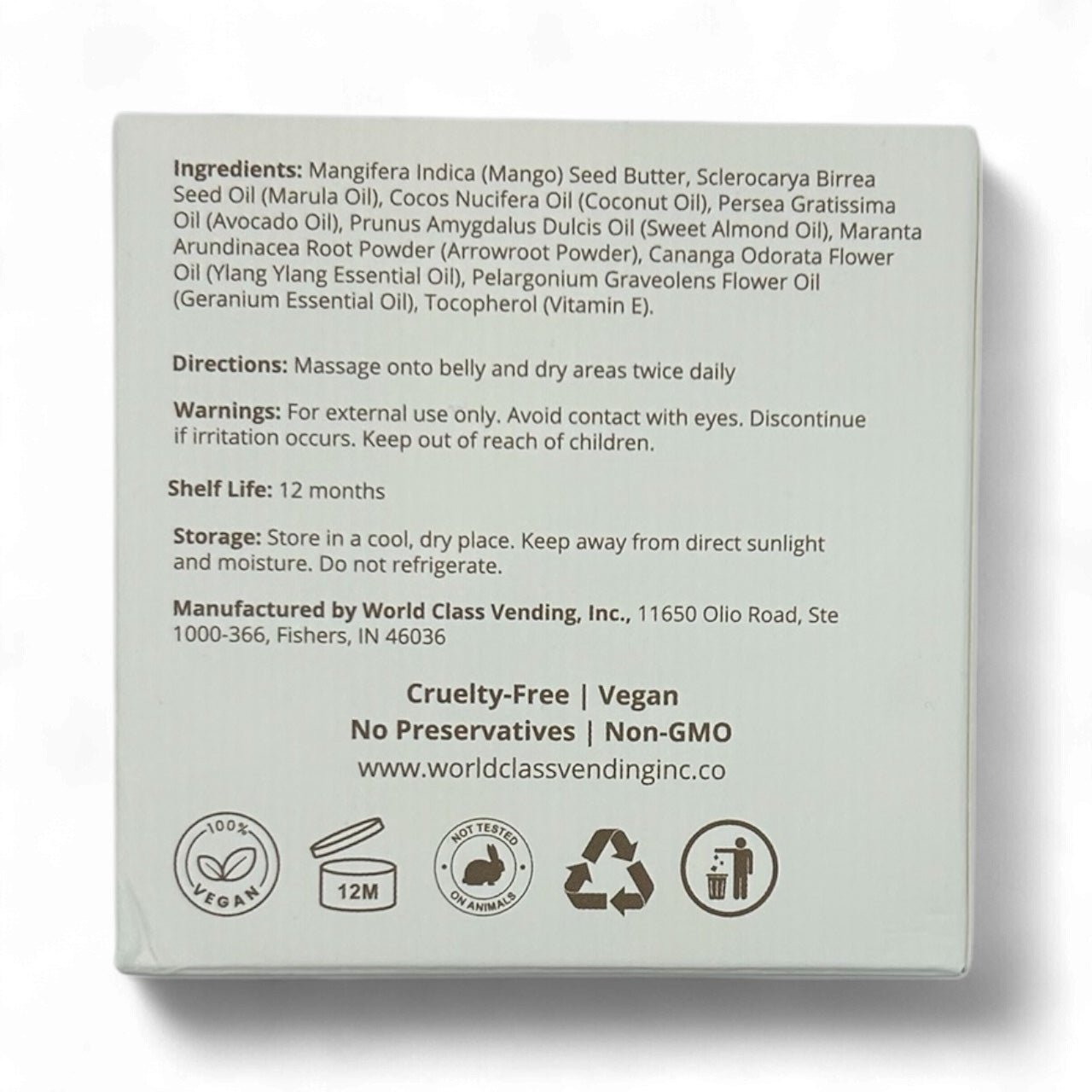 Ingredients: Mangifera Indica (Mango) Seed Butter, Sclerocarya Birrea Seed Oil (Marula Oil), Cocos Nucifera Oil (Coconut Oil), Persea Gratissima Oil (Avocado Oil), Prunus Amygdalus Dulcis Oil (Sweet Almond Oil), Maranta Arundinacea Root Powder (Arrowroot Powder), Cananga Odorata Flower Oil (Ylang Ylang Essential Oil), Pelargonium Graveolens Flower Oil (Geranium Essential Oil), Tocopherol (Vitamin E).

Directions: Massage onto belly and dry areas twice daily

Warnings: For external use only. Avoid contact with eyes. Discontinue if irritation occurs. Keep out of reach of children.

Shelf Life: 12 months

Storage: Store in a cool, dry place. Keep away from direct sunlight and moisture. Do not refrigerate.

Manufactured by World Class Vending, Inc., 11650 Olio Road, Ste 1000-366, Fishers, IN 46036

Cruelty-Free | Vegan
No Preservatives | Non-GMO
www.worldclassvendinginc.co

100%
VEGAN

12M

NOT TESTED
ON ANIMALS